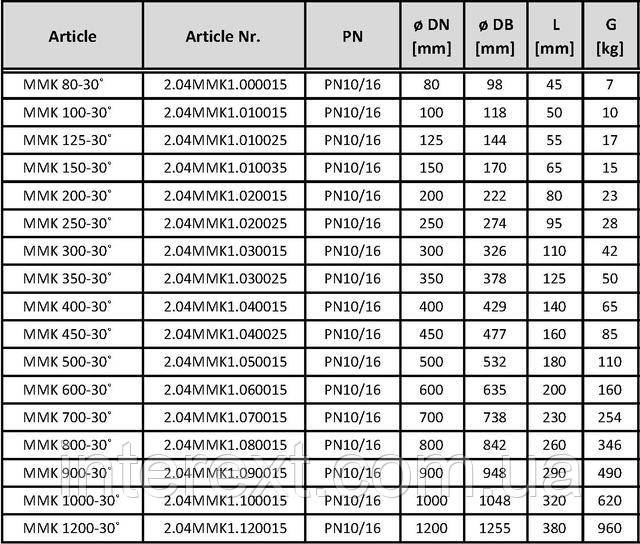 | Article | Article Nr. | PN | ø DN [mm] | ø DB [mm] | L [mm] | G [kg] |
|---|---|---|---|---|---|---|
| MMK 80-30° | 2.04MMK1.000015 | PN10/16 | 80 | 98 | 45 | 7 |
| MMK 100-30° | 2.04MMK1.010015 | PN10/16 | 100 | 118 | 50 | 10 |
| MMK 125-30° | 2.04MMK1.010025 | PN10/16 | 125 | 144 | 55 | 17 |
| MMK 150-30° | 2.04MMK1.010035 | PN10/16 | 150 | 170 | 65 | 15 |
| MMK 200-30° | 2.04MMK1.020015 | PN10/16 | 200 | 222 | 80 | 23 |
| MMK 250-30° | 2.04MMK1.020025 | PN10/16 | 250 | 274 | 95 | 28 |
| MMK 300-30° | 2.04MMK1.030015 | PN10/16 | 300 | 326 | 110 | 42 |
| MMK 350-30° | 2.04MMK1.030025 | PN10/16 | 350 | 378 | 125 | 50 |
| MMK 400-30° | 2.04MMK1.040015 | PN10/16 | 400 | 429 | 140 | 65 |
| MMK 450-30° | 2.04MMK1.040025 | PN10/16 | 450 | 477 | 160 | 85 |
| MMK 500-30° | 2.04MMK1.050015 | PN10/16 | 500 | 532 | 180 | 110 |
| MMK 600-30° | 2.04MMK1.060015 | PN10/16 | 600 | 635 | 200 | 160 |
| MMK 700-30° | 2.04MMK1.070015 | PN10/16 | 700 | 738 | 230 | 254 |
| MMK 800-30° | 2.04MMK1.080015 | PN10/16 | 800 | 842 | 260 | 346 |
| MMK 900-30° | 2.04MMK1.090015 | PN10/16 | 900 | 948 | 290 | 490 |
| MMK 1000-30° | 2.04MMK1.100015 | PN10/16 | 1000 | 1048 | 320 | 620 |
| MMK 1200-30° | 2.04MMK1.120015 | PN10/16 | 1200 | 1255 | 380 | 960 |

interext.com.ua